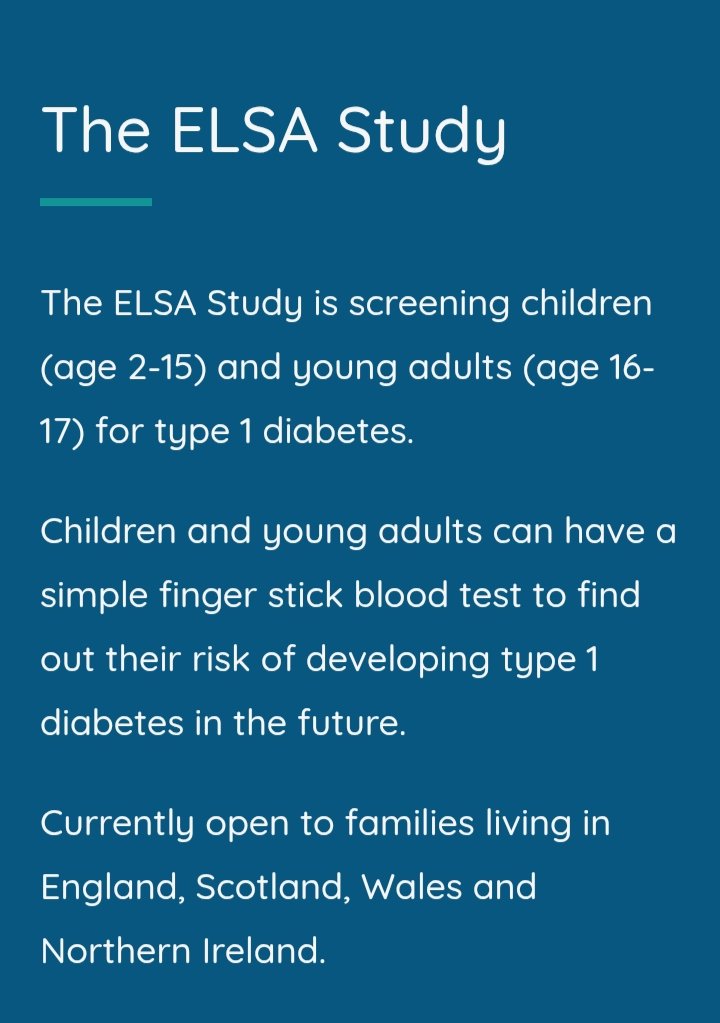 The ELSA Study

The ELSA Study is screening children (age 2-15) and young adults (age 16-17) for type 1 diabetes.

Children and young adults can have a simple finger stick blood test to find out their risk of developing type 1 diabetes in the future.

Currently open to families living in England, Scotland, Wales and Northern Ireland.